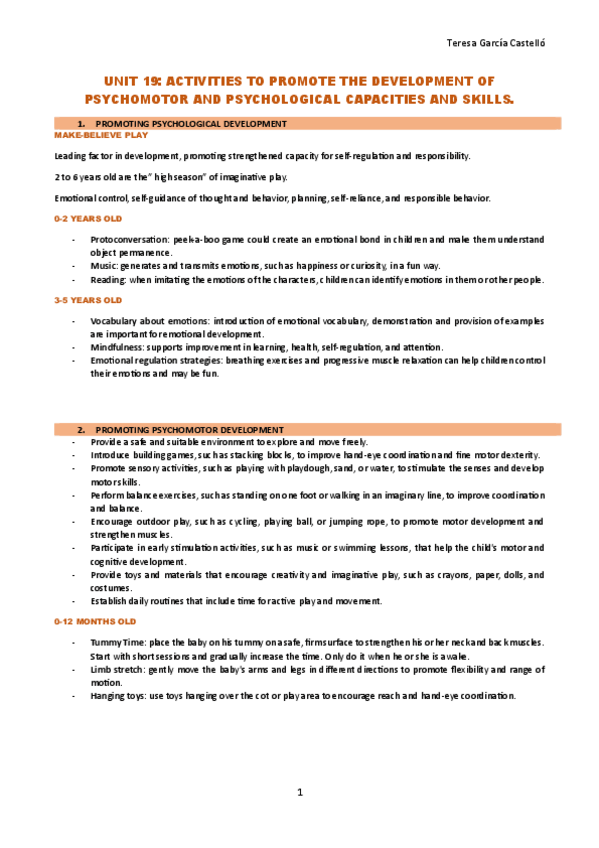 Teresa García Castelló

UNIT 19: ACTIVITIES TO PROMOTE THE DEVELOPMENT OF PSYCHOMOTOR AND PSYCHOLOGICAL CAPACITIES AND SKILLS.

1. PROMOTING PSYCHOLOGICAL DEVELOPMENT

MAKE-BELIEVE PLAY

Leading factor in development, promoting strengthened capacity for self-regulation and responsibility.

2 to 6 years old are the "high season" of imaginative play.

Emotional control, self-guidance of thought and behavior, planning, self-reliance, and responsible behavior.

0-2 YEARS OLD

- Protoconversation: peek-a-boo game could create an emotional bond in children and make them understand object permanence.
- Music: generates and transmits emotions, such as happiness or curiosity, in a fun way.
- Reading: when imitating the emotions of the characters, children can identify emotions in them or other people.

3-5 YEARS OLD

- Vocabulary about emotions: introduction of emotional vocabulary, demonstration and provision of examples are important for emotional development.
- Mindfulness: supports improvement in learning, health, self-regulation, and attention.
- Emotional regulation strategies: breathing exercises and progressive muscle relaxation can help children control their emotions and may be fun.

2. PROMOTING PSYCHOMOTOR DEVELOPMENT

- Provide a safe and suitable environment to explore and move freely.
- Introduce building games, such as stacking blocks, to improve hand-eye coordination and fine motor dexterity.
- Promote sensory activities, such as playing with playdough, sand, or water, to stimulate the senses and develop motor skills.
- Perform balance exercises, such as standing on one foot or walking in an imaginary line, to improve coordination and balance.
- Encourage outdoor play, such as cycling, playing ball, or jumping rope, to promote motor development and strengthen muscles.
- Participate in early stimulation activities, such as music or swimming lessons, that help the child's motor and cognitive development.
- Provide toys and materials that encourage creativity and imaginative play, such as crayons, paper, dolls, and costumes.
- Establish daily routines that include time for active play and movement.

0-12 MONTHS OLD

- Tummy Time: place the baby on his tummy on a safe, firm surface to strengthen his or her neck and back muscles. Start with short sessions and gradually increase the time. Only do it when he or she is awake.
- Limb stretch: gently move the baby's arms and legs in different directions to promote flexibility and range of motion.
- Hanging toys: use toys hanging over the cot or play area to encourage reach and hand-eye coordination.

1